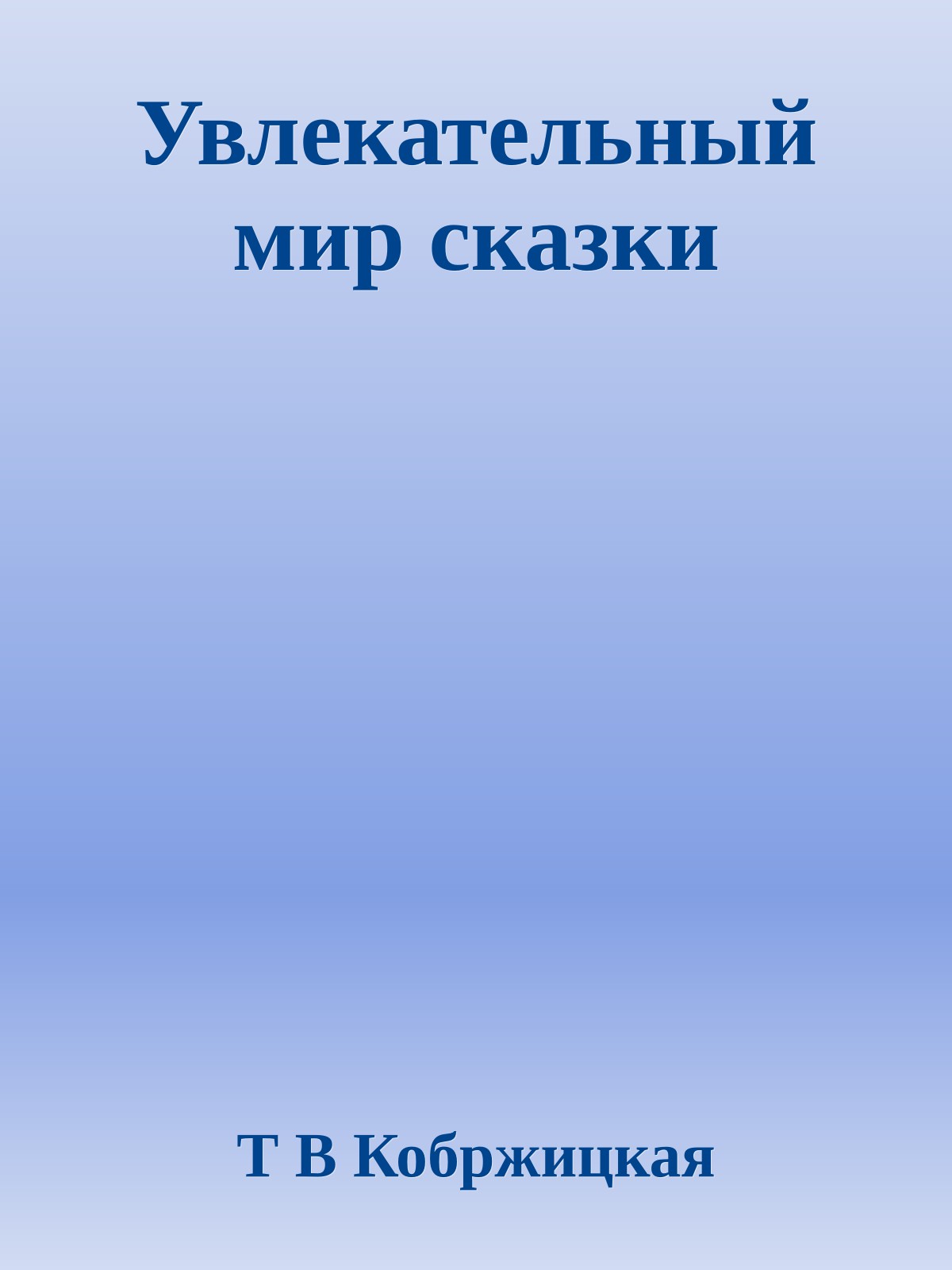 Увлекательный мир сказки

Т В Кобржицкая